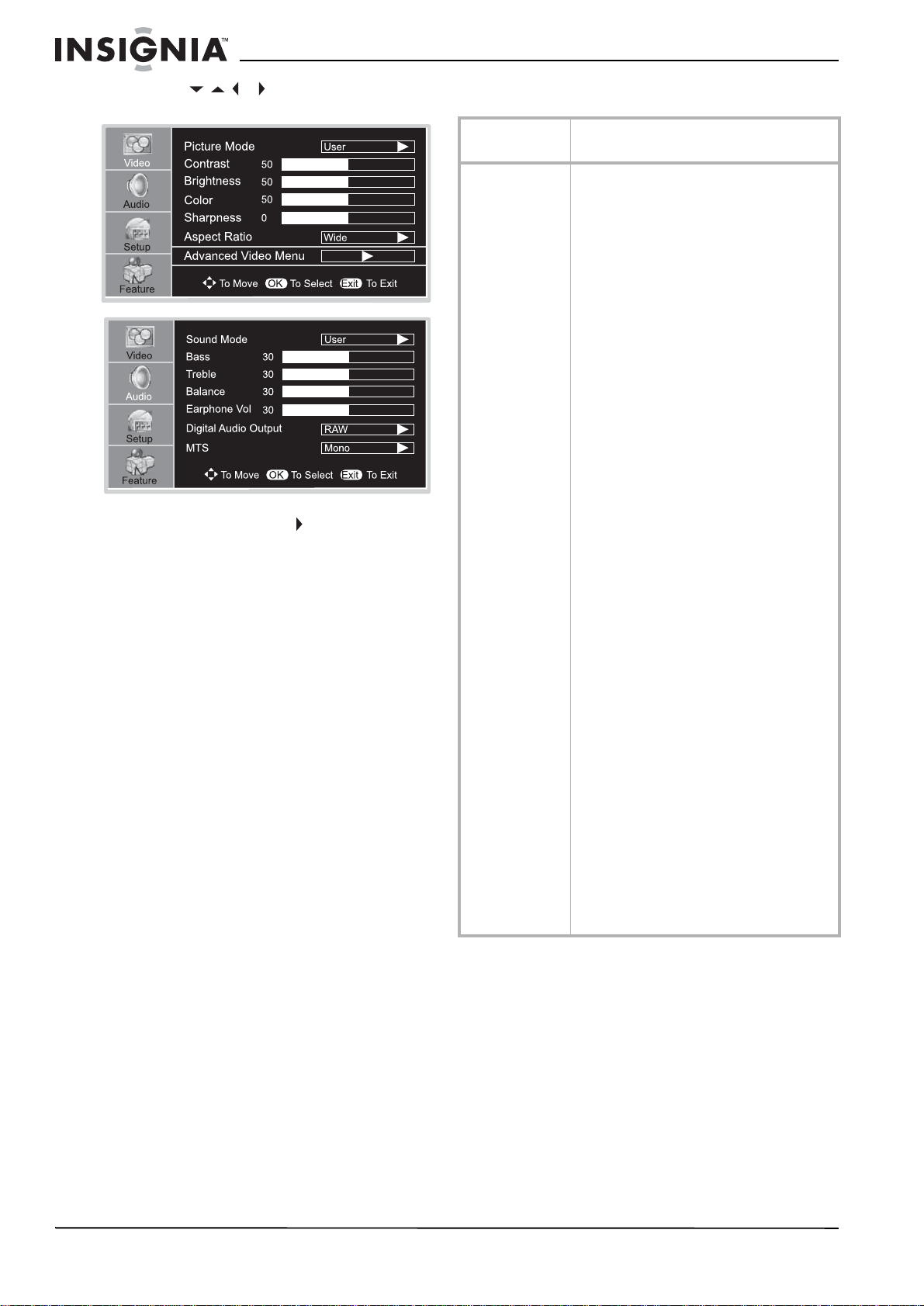 INSIGNIA™

Video
Audio
Setup
Feature

Picture Mode User
Contrast 50
Brightness 50
Color 50
Sharpness 0
Aspect Ratio Wide
Advanced Video Menu

To Move OK To Select Exit To Exit

Video
Audio
Setup
Feature

Sound Mode User
Bass 30
Treble 30
Balance 30
Earphone Vol 30
Digital Audio Output RAW
MTS Mono

To Move OK To Select Exit To Exit